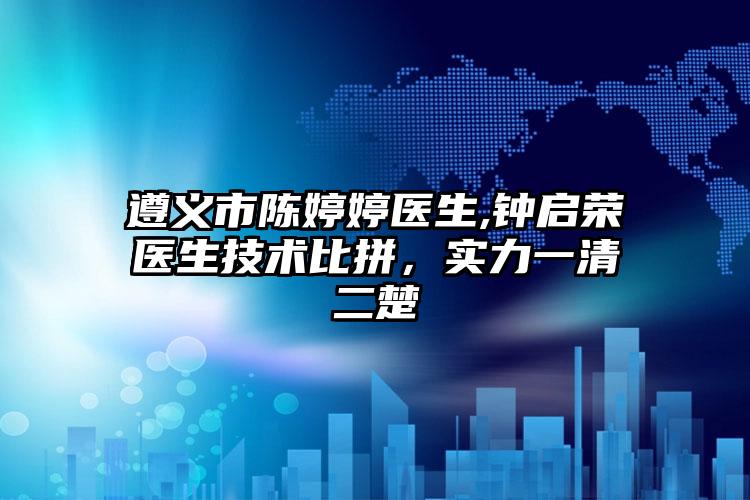 遵义市陈婷婷医生,钟启荣医生技术比拼，实力一清二楚